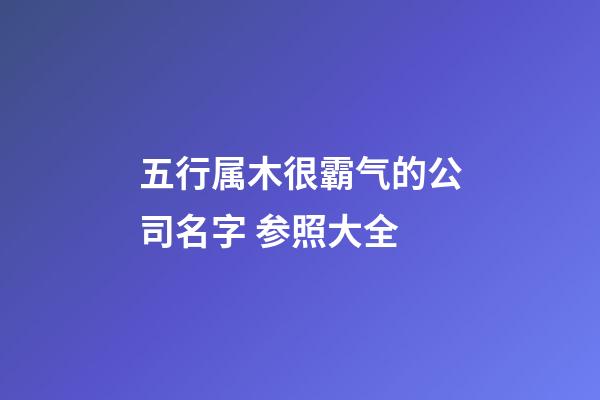 五行属木很霸气的公司名字 参照大全